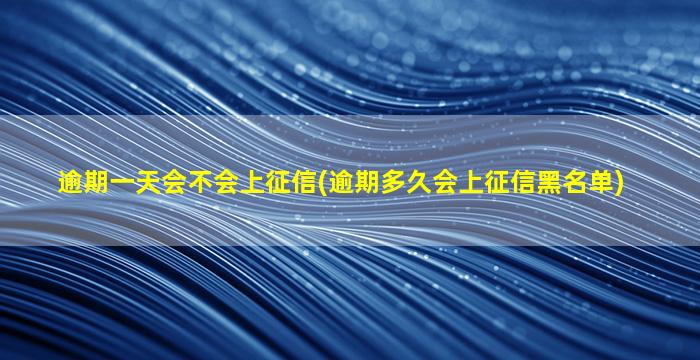 逾期一天会不会上征信(逾期多久会上征信黑名单)